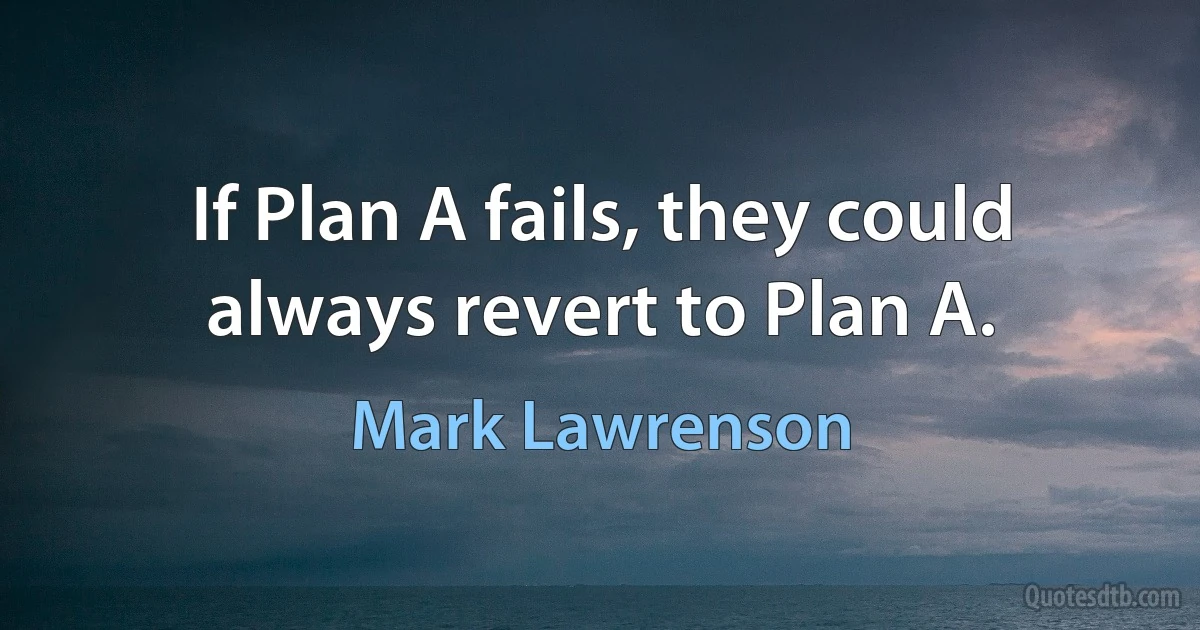 If Plan A fails, they could always revert to Plan A.

Mark Lawrenson

Quotesdtb.com